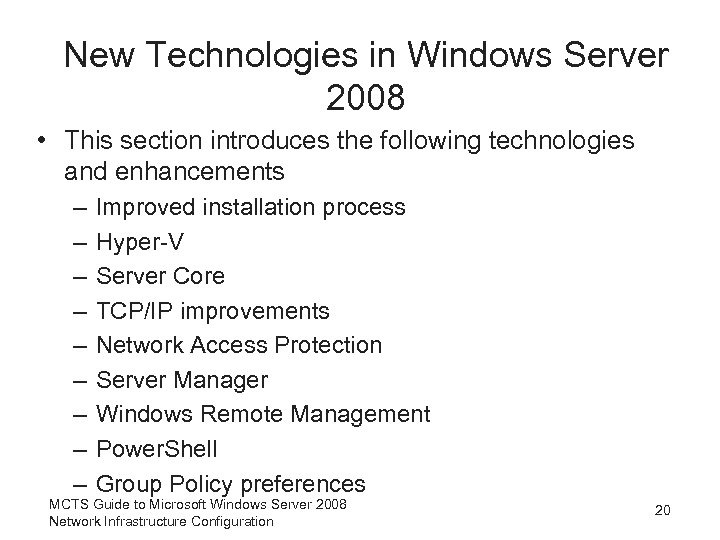 New Technologies in Windows Server 2008

• This section introduces the following technologies and enhancements
– Improved installation process
– Hyper-V
– Server Core
– TCP/IP improvements
– Network Access Protection
– Server Manager
– Windows Remote Management
– PowerShell
– Group Policy preferences

MCTS Guide to Microsoft Windows Server 2008
Network Infrastructure Configuration

20